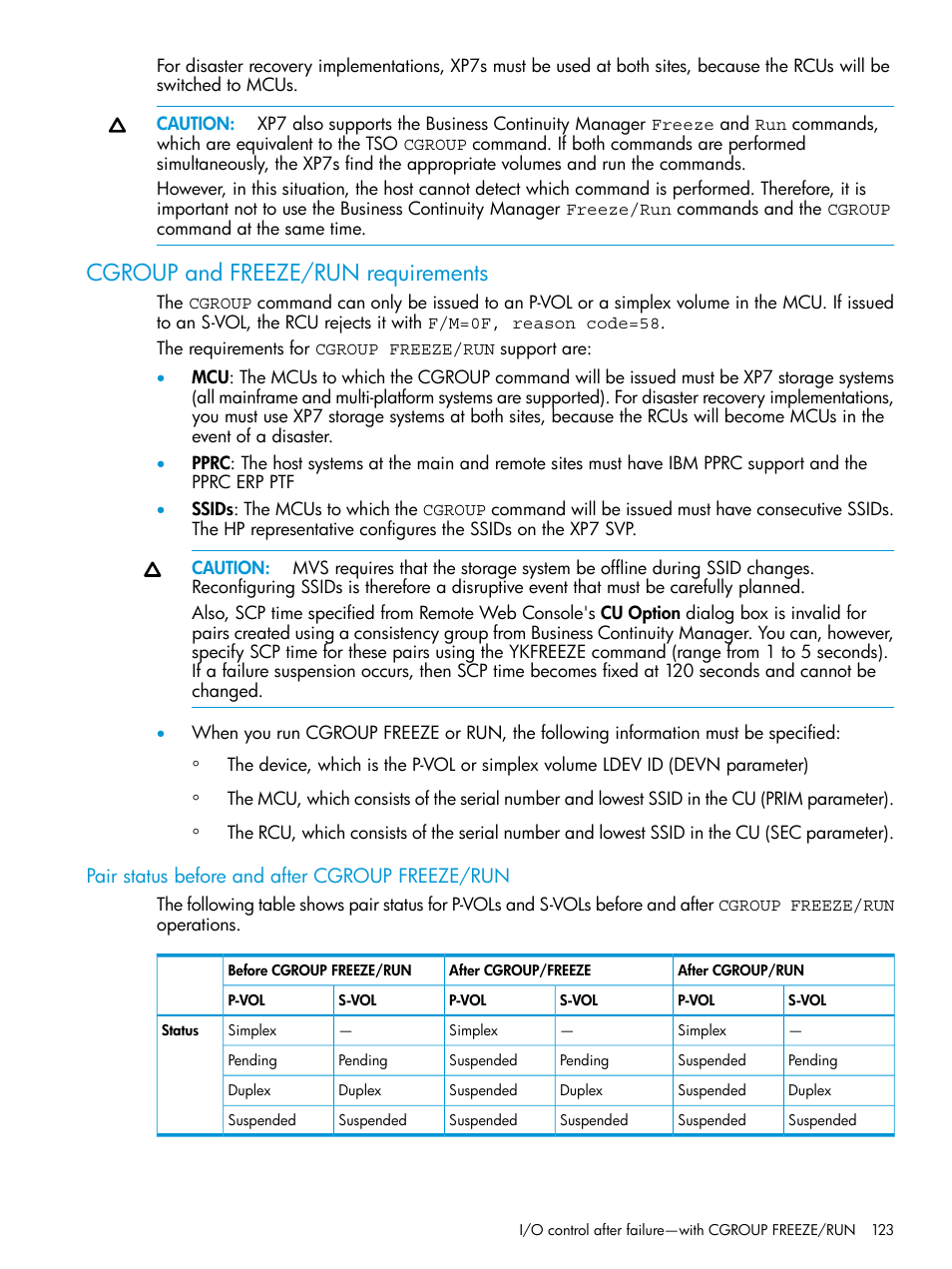 For disaster recovery implementations, XP7s must be used at both sites, because the RCUs will be switched to MCUs.

CAUTION: XP7 also supports the Business Continuity Manager Freeze and Run commands, which are equivalent to the TSO CGROUP command. If both commands are performed simultaneously, the XP7s find the appropriate volumes and run the commands.

However, in this situation, the host cannot detect which command is performed. Therefore, it is important not to use the Business Continuity Manager Freeze/Run commands and the CGROUP command at the same time.

CGROUP and FREEZE/RUN requirements

The CGROUP command can only be issued to an P-VOL or a simplex volume in the MCU. If issued to an S-VOL, the RCU rejects it with F/M=0F, reason code=58.

The requirements for CGROUP FREEZE/RUN support are:

• MCU: The MCUs to which the CGROUP command will be issued must be XP7 storage systems (all mainframe and multi-platform systems are supported). For disaster recovery implementations, you must use XP7 storage systems at both sites, because the RCUs will become MCUs in the event of a disaster.

• PPRC: The host systems at the main and remote sites must have IBM PPRC support and the PPRC ERP PTF

• SSIDs: The MCUs to which the CGROUP command will be issued must have consecutive SSIDs. The HP representative configures the SSIDs on the XP7 SVP.

CAUTION: MVS requires that the storage system be offline during SSID changes. Reconfiguring SSIDs is therefore a disruptive event that must be carefully planned.

Also, SCP time specified from Remote Web Console's CU Option dialog box is invalid for pairs created using a consistency group from Business Continuity Manager. You can, however, specify SCP time for these pairs using the YKFREEZE command (range from 1 to 5 seconds). If a failure suspension occurs, then SCP time becomes fixed at 120 seconds and cannot be changed.

• When you run CGROUP FREEZE or RUN, the following information must be specified:

◦ The device, which is the P-VOL or simplex volume LDEV ID (DEVN parameter)

◦ The MCU, which consists of the serial number and lowest SSID in the CU (PRIM parameter).

◦ The RCU, which consists of the serial number and lowest SSID in the CU (SEC parameter).

Pair status before and after CGROUP FREEZE/RUN

The following table shows pair status for P-VOLs and S-VOLs before and after CGROUP FREEZE/RUN operations.

| | Before CGROUP FREEZE/RUN | | After CGROUP/FREEZE | | After CGROUP/RUN | |
|---|---|---|---|---|---|---|
| | P-VOL | S-VOL | P-VOL | S-VOL | P-VOL | S-VOL |
| Status | Simplex | — | Simplex | — | Simplex | — |
| | Pending | Pending | Suspended | Pending | Suspended | Pending |
| | Duplex | Duplex | Suspended | Duplex | Suspended | Duplex |
| | Suspended | Suspended | Suspended | Suspended | Suspended | Suspended |

I/O control after failure—with CGROUP FREEZE/RUN 123